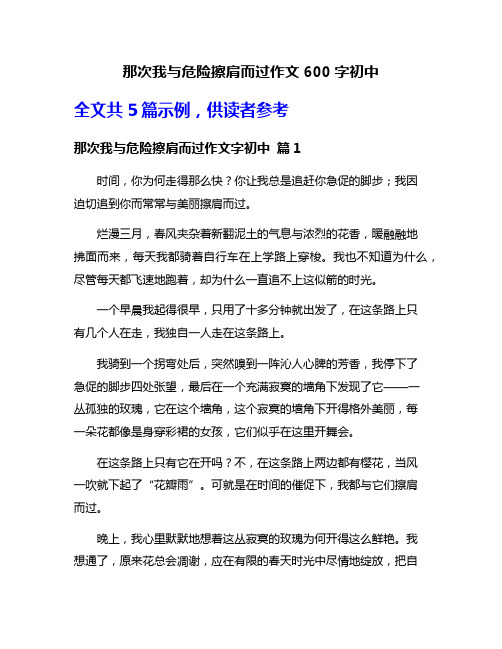 那次我与危险擦肩而过作文 600 字初中

全文共 5 篇示例，供读者参考

那次我与危险擦肩而过作文字初中 篇 1

时间，你为何走得那么快？你让我总是追赶你急促的脚步；我因迫切追到你而常常与美丽擦肩而过。

烂漫三月，春风夹杂着新翻泥土的气息与浓烈的花香，暖融融地拂面而来，每天我都骑着自行车在上学路上穿梭。我也不知道为什么，尽管每天都飞速地跑着，却为什么一直追不上这似箭的时光。

一个早晨我起得很早，只用了十多分钟就出发了，在这条路上只有几个人在走，我独自一人走在这条路上。

我骑到一个拐弯处后，突然嗅到一阵沁人心脾的芳香，我停下了急促的脚步四处张望，最后在一个充满寂寞的墙角下发现了它——一丛孤独的玫瑰，它在这个墙角，这个寂寞的墙角下开得格外美丽，每一朵花都像是身穿彩裙的女孩，它们似乎在这里开舞会。

在这条路上只有它在开吗？不，在这条路上两边都有樱花，当风一吹就下起了“花瓣雨”。可就是在时间的催促下，我都与它们擦肩而过。

晚上，我心里默默地想着这丛寂寞的玫瑰为何开得这么鲜艳。我想通了，原来花总会凋谢，应在有限的春天时光中尽情地绽放，把自